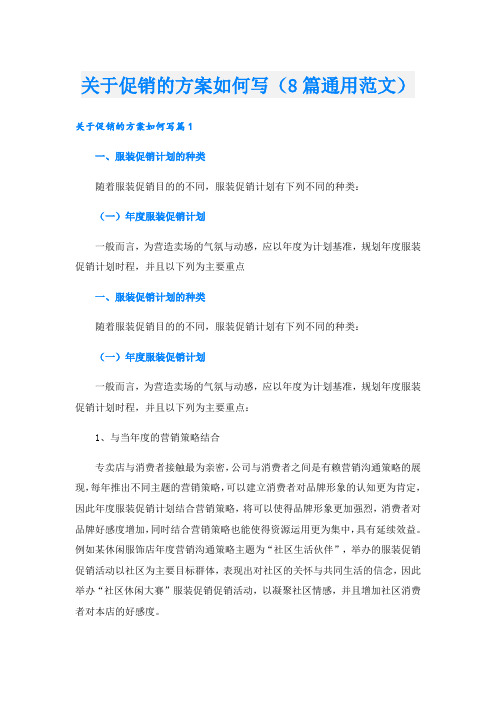 关于促销的方案如何写（8篇通用范文）

关于促销的方案如何写篇1

一、服装促销计划的种类

随着服装促销目的的不同，服装促销计划有下列不同的种类：

（一）年度服装促销计划

一般而言，为营造卖场的气氛与动感，应以年度为计划基准，规划年度服装促销计划时程，并且以下列为主要重点

一、服装促销计划的种类

随着服装促销目的的不同，服装促销计划有下列不同的种类：

（一）年度服装促销计划

一般而言，为营造卖场的气氛与动感，应以年度为计划基准，规划年度服装促销计划时程，并且以下列为主要重点：

1、与当年度的营销策略结合

专卖店与消费者接触最为亲密，公司与消费者之间是有赖营销沟通策略的展现，每年推出不同主题的营销策略，可以建立消费者对品牌形象的认知更为肯定，因此年度服装促销计划结合营销策略，将可以使得品牌形象更加强烈，消费者对品牌好感度增加，同时结合营销策略也能使得资源运用更为集中，具有延续效益。例如某休闲服饰店年度营销沟通策略主题为“社区生活伙伴”，举办的服装促销促销活动以社区为主要目标群体，表现出对社区的关怀与共同生活的信念，因此举办“社区休闲大赛”服装促销促销活动，以凝聚社区情感，并且增加社区消费者对本店的好感度。